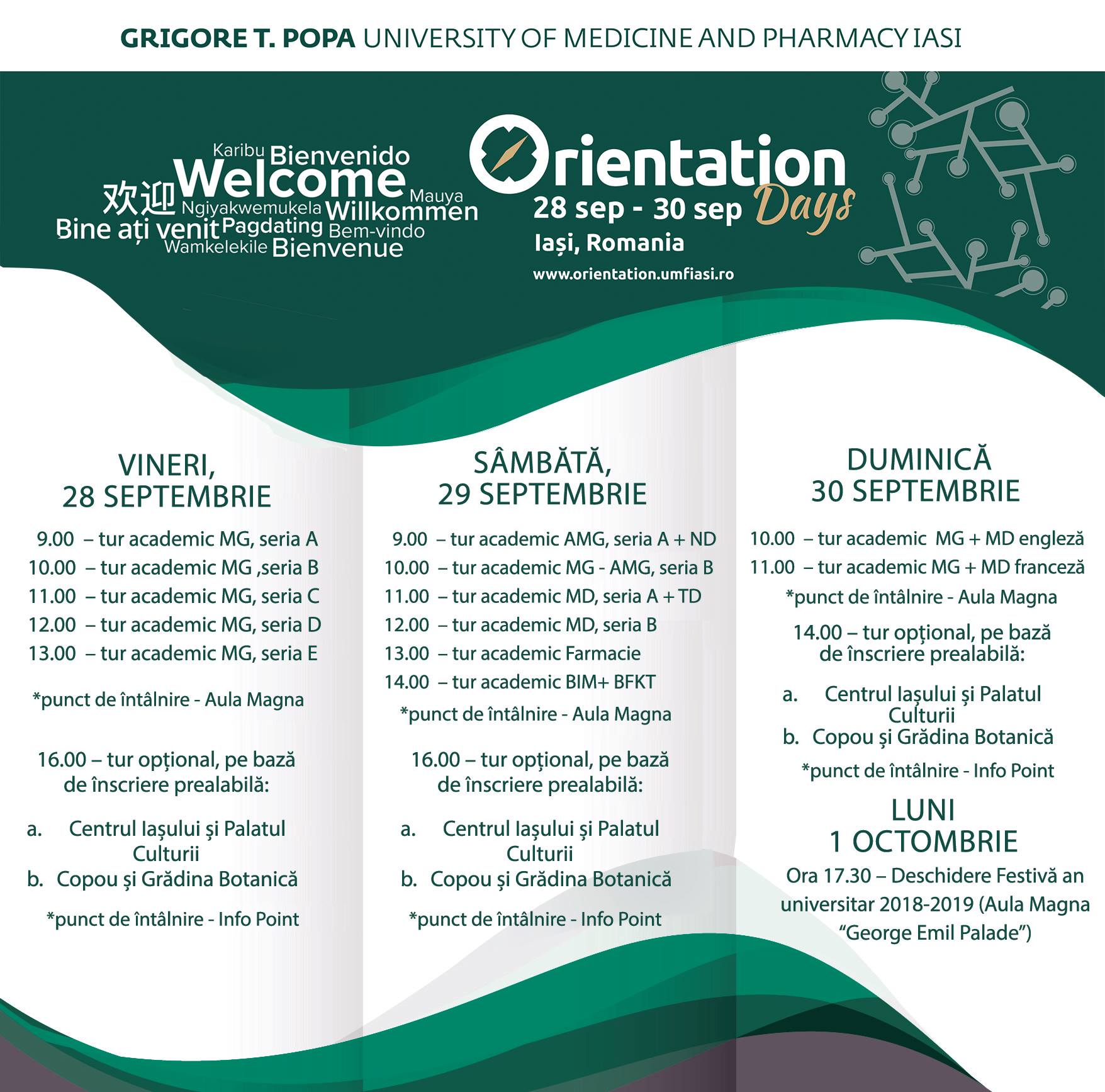 GRIGORE T. POPA UNIVERSITY OF MEDICINE AND PHARMACY IASI

Karibu Bienvenido
欢迎 Welcome Mauya
Ngiyakwemukela Willkommen
Bine ați venit Pagdating Bem-vindo
Wamkelekile Bienvenue

Orientation Days
28 sep - 30 sep
Iași, Romania
www.orientation.umfiasi.ro

VINERI,
28 SEPTEMBRIE

9.00 – tur academic MG, seria A
10.00 – tur academic MG ,seria B
11.00 – tur academic MG, seria C
12.00 – tur academic MG, seria D
13.00 – tur academic MG, seria E

*punct de întâlnire - Aula Magna

16.00 – tur opțional, pe bază de înscriere prealabilă:

a. Centrul Iașului și Palatul Culturii
b. Copou și Grădina Botanică

*punct de întâlnire - Info Point

SÂMBĂTĂ,
29 SEPTEMBRIE

9.00 – tur academic AMG, seria A + ND
10.00 – tur academic MG - AMG, seria B
11.00 – tur academic MD, seria A + TD
12.00 – tur academic MD, seria B
13.00 – tur academic Farmacie
14.00 – tur academic BIM+ BFKT

*punct de întâlnire - Aula Magna

16.00 – tur opțional, pe bază de înscriere prealabilă:

a. Centrul Iașului și Palatul Culturii
b. Copou și Grădina Botanică

*punct de întâlnire - Info Point

DUMINICĂ
30 SEPTEMBRIE

10.00 – tur academic MG + MD engleză
11.00 – tur academic MG + MD franceză
*punct de întâlnire - Aula Magna

14.00 – tur opțional, pe bază de înscriere prealabilă:

a. Centrul Iașului și Palatul Culturii
b. Copou și Grădina Botanică

*punct de întâlnire - Info Point

LUNI
1 OCTOMBRIE

Ora 17.30 – Deschidere Festivă an universitar 2018-2019 (Aula Magna “George Emil Palade”)